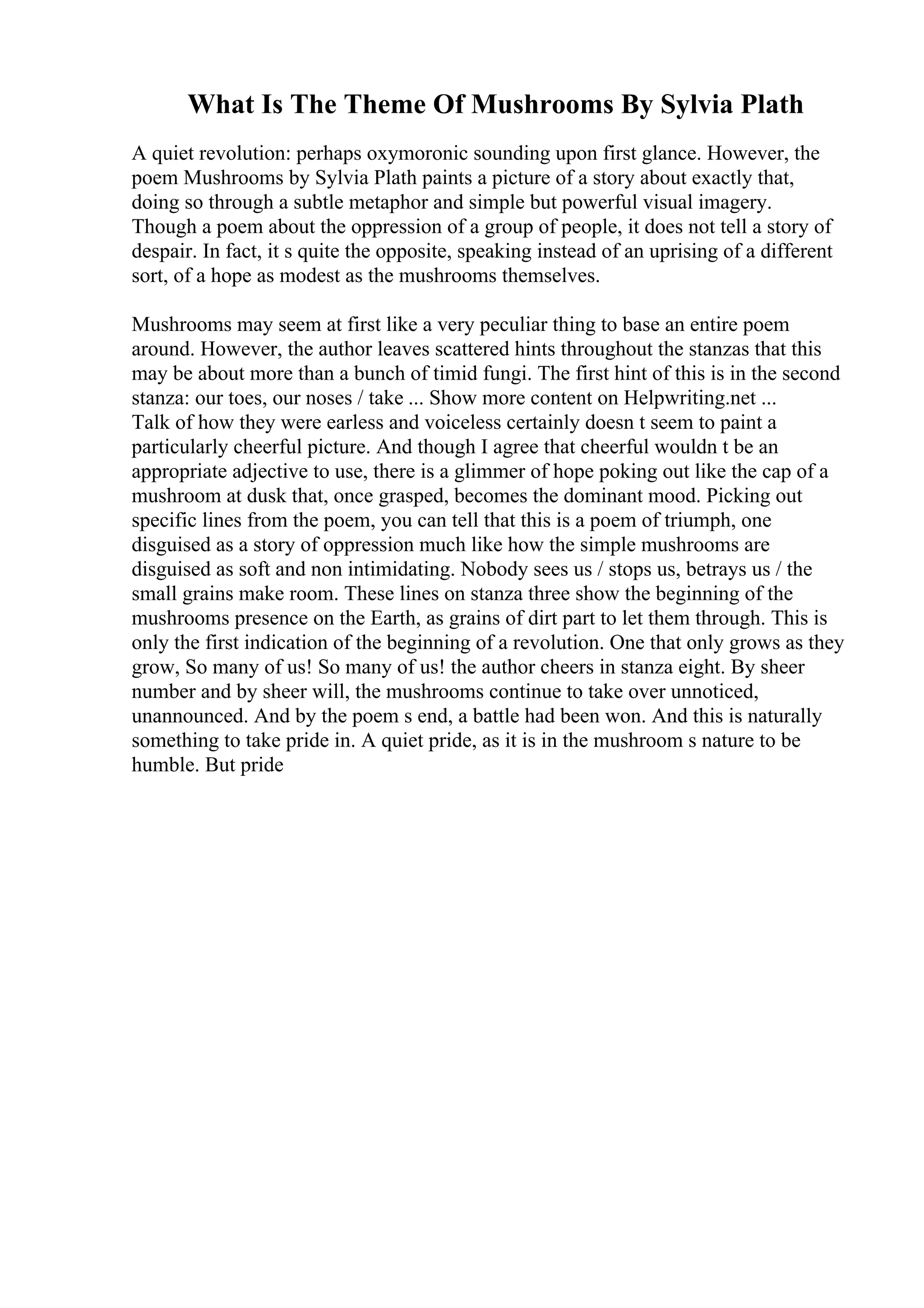 What Is The Theme Of Mushrooms By Sylvia Plath

A quiet revolution: perhaps oxymoronic sounding upon first glance. However, the poem Mushrooms by Sylvia Plath paints a picture of a story about exactly that, doing so through a subtle metaphor and simple but powerful visual imagery. Though a poem about the oppression of a group of people, it does not tell a story of despair. In fact, it s quite the opposite, speaking instead of an uprising of a different sort, of a hope as modest as the mushrooms themselves.

Mushrooms may seem at first like a very peculiar thing to base an entire poem around. However, the author leaves scattered hints throughout the stanzas that this may be about more than a bunch of timid fungi. The first hint of this is in the second stanza: our toes, our noses / take ... Show more content on Helpwriting.net ...
Talk of how they were earless and voiceless certainly doesn t seem to paint a particularly cheerful picture. And though I agree that cheerful wouldn t be an appropriate adjective to use, there is a glimmer of hope poking out like the cap of a mushroom at dusk that, once grasped, becomes the dominant mood. Picking out specific lines from the poem, you can tell that this is a poem of triumph, one disguised as a story of oppression much like how the simple mushrooms are disguised as soft and non intimidating. Nobody sees us / stops us, betrays us / the small grains make room. These lines on stanza three show the beginning of the mushrooms presence on the Earth, as grains of dirt part to let them through. This is only the first indication of the beginning of a revolution. One that only grows as they grow, So many of us! So many of us! the author cheers in stanza eight. By sheer number and by sheer will, the mushrooms continue to take over unnoticed, unannounced. And by the poem s end, a battle had been won. And this is naturally something to take pride in. A quiet pride, as it is in the mushroom s nature to be humble. But pride